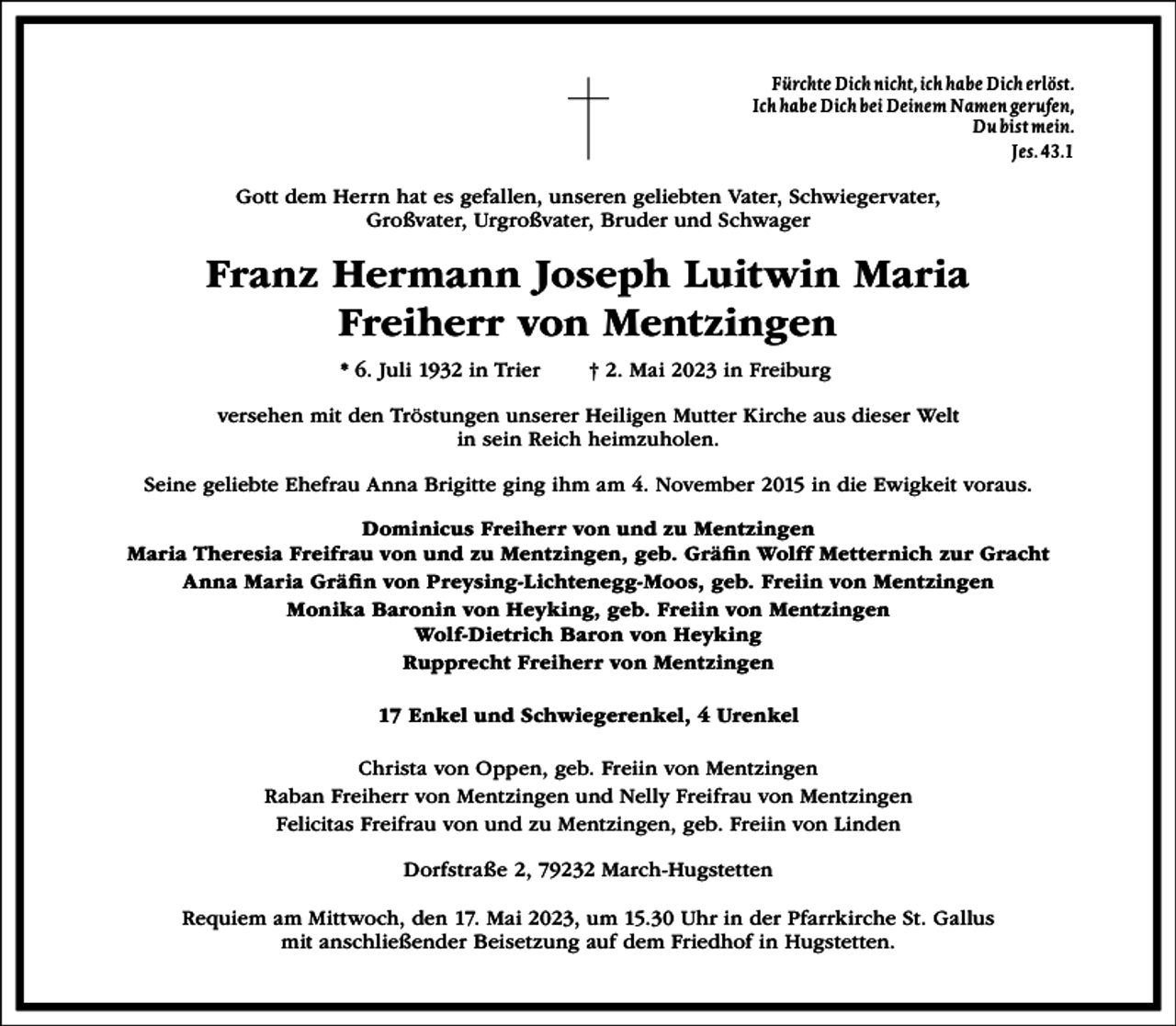 Fürchte Dich nicht, ich habe Dich erlöst.
Ich habe Dich bei Deinem Namen gerufen,
Du bist mein.
Jes. 43.1

Gott dem Herrn hat es gefallen, unseren geliebten Vater, Schwiegervater, Großvater, Urgroßvater, Bruder und Schwager

Franz Hermann Joseph Luitwin Maria
Freiherr von Mentzingen

* 6. Juli 1932 in Trier † 2. Mai 2023 in Freiburg

versehen mit den Tröstungen unserer Heiligen Mutter Kirche aus dieser Welt in sein Reich heimzuholen.

Seine geliebte Ehefrau Anna Brigitte ging ihm am 4. November 2015 in die Ewigkeit voraus.

Dominicus Freiherr von und zu Mentzingen
Maria Theresia Freifrau von und zu Mentzingen, geb. Gräfin Wolff Metternich zur Gracht
Anna Maria Gräfin von Preysing-Lichtenegg-Moos, geb. Freiin von Mentzingen
Monika Baronin von Heyking, geb. Freiin von Mentzingen
Wolf-Dietrich Baron von Heyking
Rupprecht Freiherr von Mentzingen

17 Enkel und Schwiegerenkel, 4 Urenkel

Christa von Oppen, geb. Freiin von Mentzingen
Raban Freiherr von Mentzingen und Nelly Freifrau von Mentzingen
Felicitas Freifrau von und zu Mentzingen, geb. Freiin von Linden

Dorfstraße 2, 79232 March-Hugstetten

Requiem am Mittwoch, den 17. Mai 2023, um 15.30 Uhr in der Pfarrkirche St. Gallus mit anschließender Beisetzung auf dem Friedhof in Hugstetten.